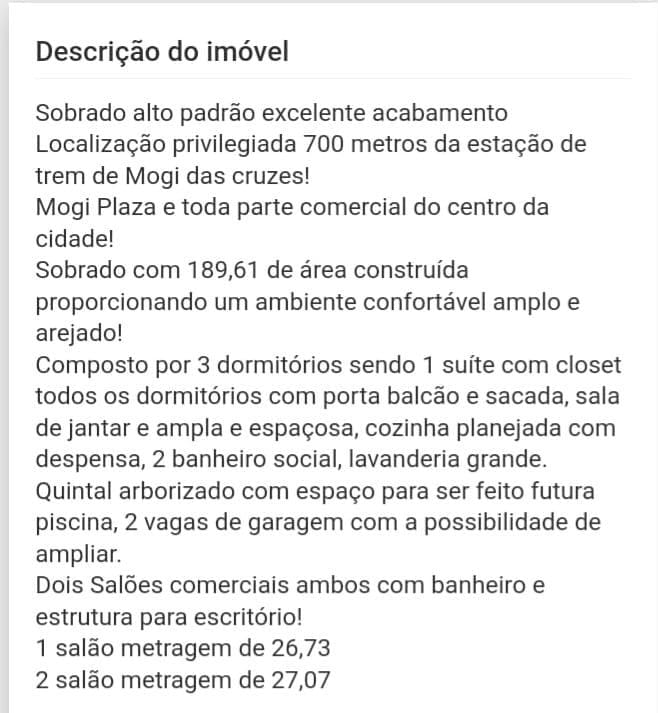 Descrição do imóvel

Sobrado alto padrão excelente acabamento
Localização privilegiada 700 metros da estação de trem de Mogi das cruzes!
Mogi Plaza e toda parte comercial do centro da cidade!
Sobrado com 189,61 de área construída proporcionando um ambiente confortável amplo e arejado!
Composto por 3 dormitórios sendo 1 suíte com closet todos os dormitórios com porta balcão e sacada, sala de jantar e ampla e espaçosa, cozinha planejada com despensa, 2 banheiro social, lavanderia grande.
Quintal arborizado com espaço para ser feito futura piscina, 2 vagas de garagem com a possibilidade de ampliar.
Dois Salões comerciais ambos com banheiro e estrutura para escritório!
1 salão metragem de 26,73
2 salão metragem de 27,07